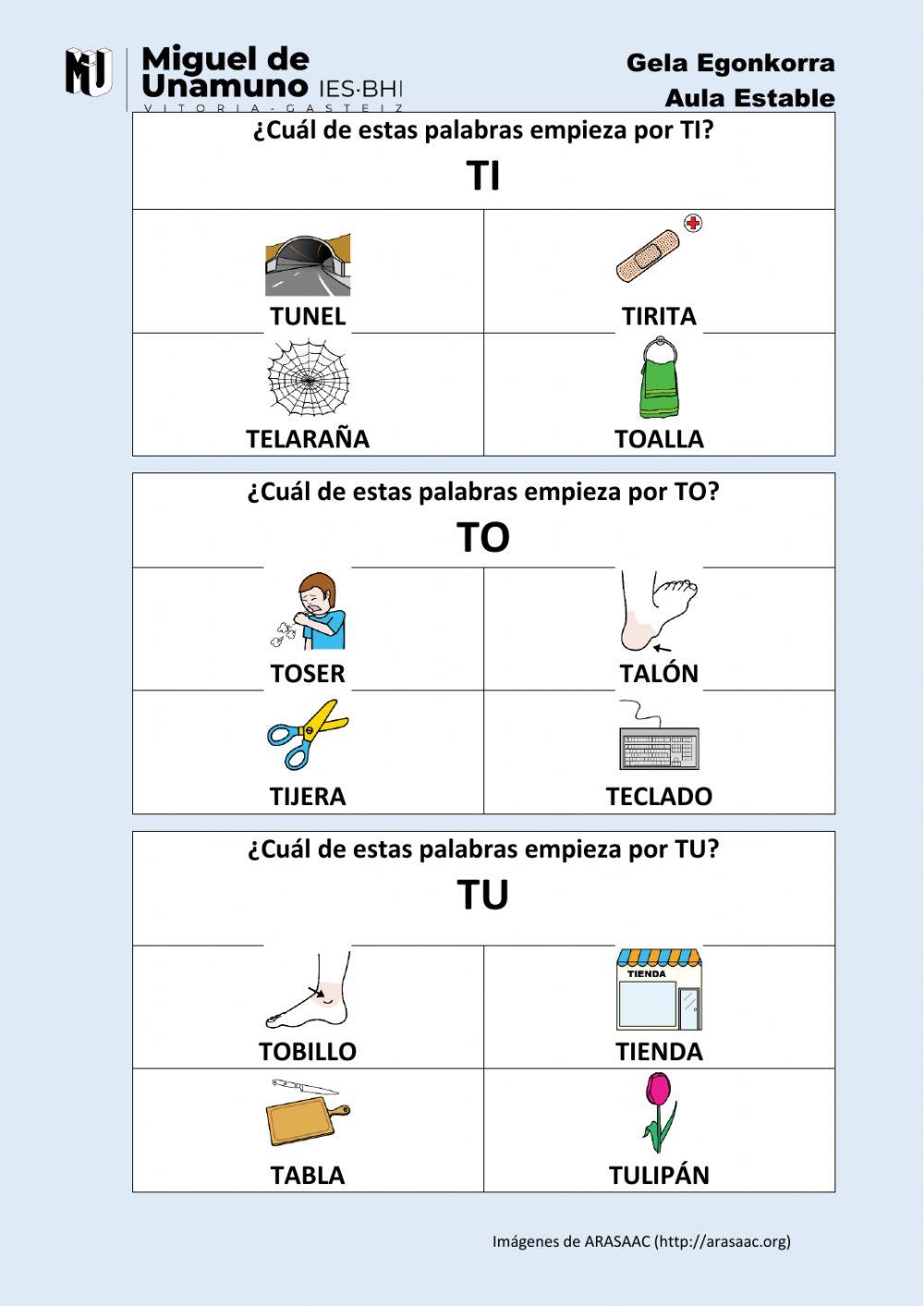 MU Miguel de Unamuno IES·BHI VITORIA-GASTEIZ

Gela Egonkorra
Aula Estable

¿Cuál de estas palabras empieza por TI?
TI

| TUNEL | TIRITA |
|---|---|
| TELARAÑA | TOALLA |

¿Cuál de estas palabras empieza por TO?
TO

| TOSER | TALÓN |
|---|---|
| TIJERA | TECLADO |

¿Cuál de estas palabras empieza por TU?
TU

| TOBILLO | TIENDA TIENDA |
|---|---|
| TABLA | TULIPÁN |

Imágenes de ARASAAC (http://arasaac.org)